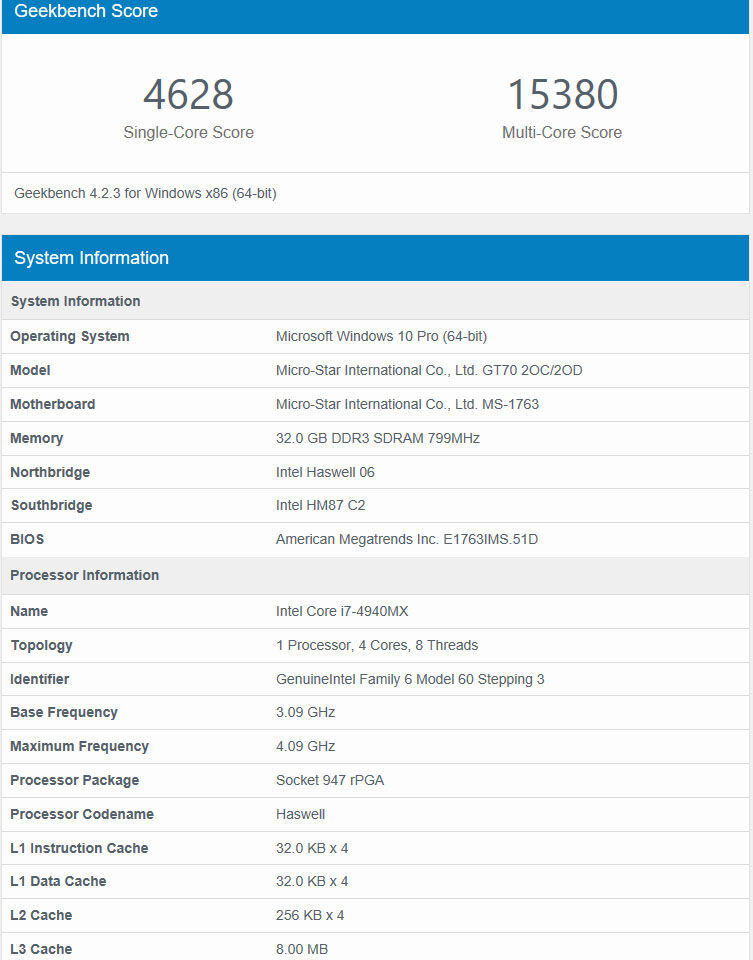 Geekbench Score

4628
Single-Core Score

15380
Multi-Core Score

Geekbench 4.2.3 for Windows x86 (64-bit)

System Information

| System Information | |
|---|---|
| Operating System | Microsoft Windows 10 Pro (64-bit) |
| Model | Micro-Star International Co., Ltd. GT70 2OC/2OD |
| Motherboard | Micro-Star International Co., Ltd. MS-1763 |
| Memory | 32.0 GB DDR3 SDRAM 799MHz |
| Northbridge | Intel Haswell 06 |
| Southbridge | Intel HM87 C2 |
| BIOS | American Megatrends Inc. E1763IMS.51D |
| Processor Information | |
| Name | Intel Core i7-4940MX |
| Topology | 1 Processor, 4 Cores, 8 Threads |
| Identifier | GenuineIntel Family 6 Model 60 Stepping 3 |
| Base Frequency | 3.09 GHz |
| Maximum Frequency | 4.09 GHz |
| Processor Package | Socket 947 rPGA |
| Processor Codename | Haswell |
| L1 Instruction Cache | 32.0 KB x 4 |
| L1 Data Cache | 32.0 KB x 4 |
| L2 Cache | 256 KB x 4 |
| L3 Cache | 8.00 MB |